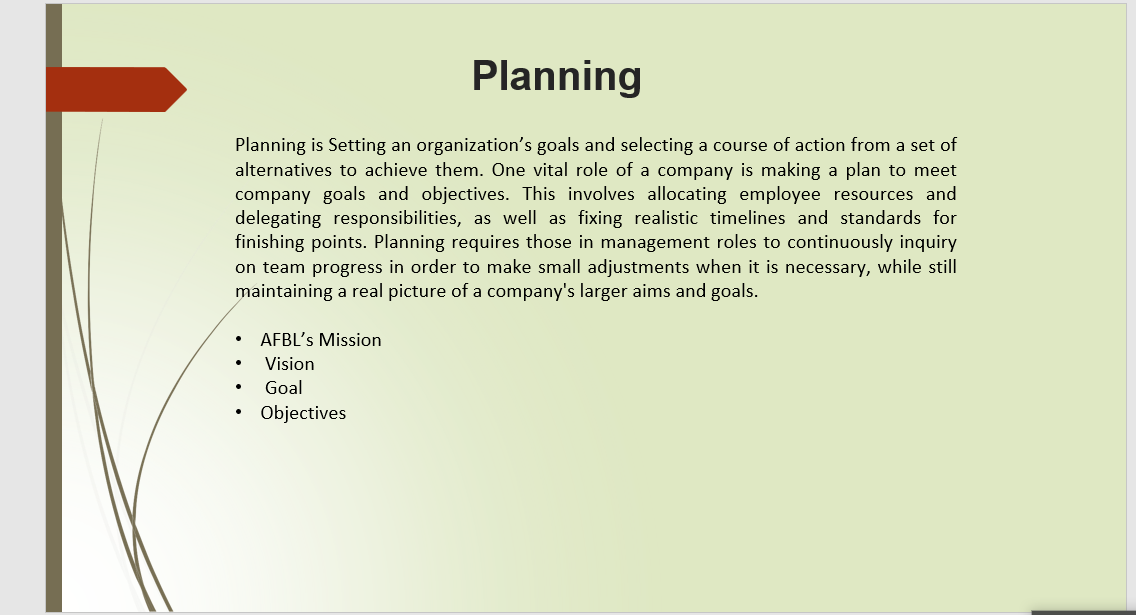 Planning

Planning is Setting an organization's goals and selecting a course of action from a set of alternatives to achieve them. One vital role of a company is making a plan to meet company goals and objectives. This involves allocating employee resources and delegating responsibilities, as well as fixing realistic timelines and standards for finishing points. Planning requires those in management roles to continuously inquiry on team progress in order to make small adjustments when it is necessary, while still maintaining a real picture of a company's larger aims and goals.

• AFBL's Mission
• Vision
• Goal
• Objectives